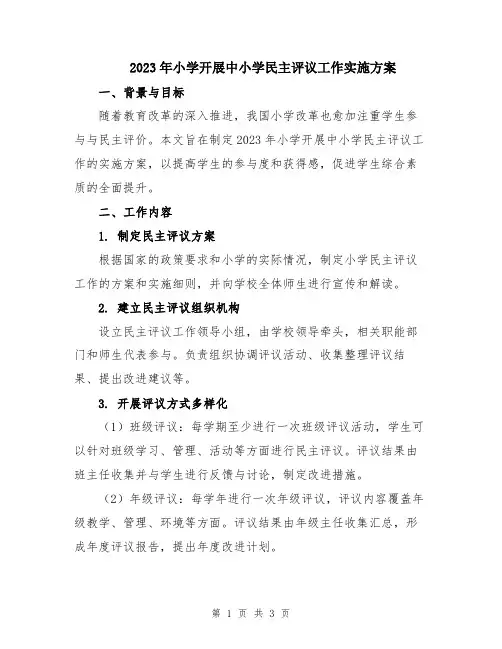 2023年小学开展中小学民主评议工作实施方案

一、背景与目标

随着教育改革的深入推进，我国小学改革也愈加注重学生参与与民主评价。本文旨在制定2023年小学开展中小学民主评议工作的实施方案，以提高学生的参与度和获得感，促进学生综合素质的全面提升。

二、工作内容

1. 制定民主评议方案

根据国家的政策要求和小学的实际情况，制定小学民主评议工作的方案和实施细则，并向学校全体师生进行宣传和解读。

2. 建立民主评议组织机构

设立民主评议工作领导小组，由学校领导牵头，相关职能部门和师生代表参与。负责组织协调评议活动、收集整理评议结果、提出改进建议等。

3. 开展评议方式多样化

（1）班级评议：每学期至少进行一次班级评议活动，学生可以针对班级学习、管理、活动等方面进行民主评议。评议结果由班主任收集并与学生进行反馈与讨论，制定改进措施。

（2）年级评议：每学年进行一次年级评议，评议内容覆盖年级教学、管理、环境等方面。评议结果由年级主任收集汇总，形成年度评议报告，提出年度改进计划。

第 1 页 共 3 页